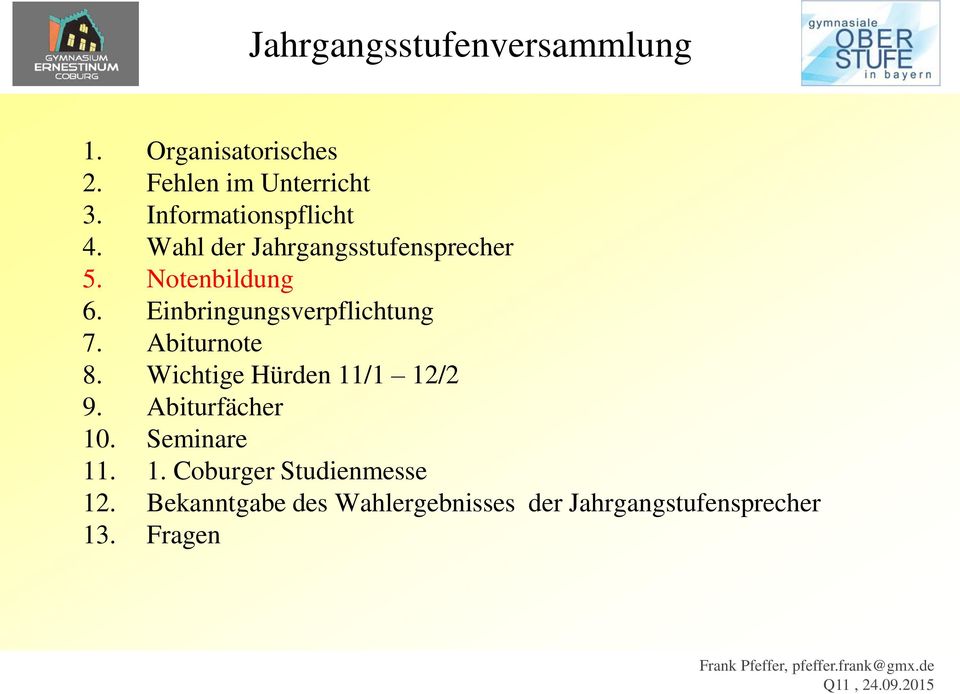 GYMNASIUM ERNESTINUM COBURG

Jahrgangsstufenversammlung

gymnasiale OBER STUFE in bayern

1. Organisatorisches
2. Fehlen im Unterricht
3. Informationspflicht
4. Wahl der Jahrgangsstufensprecher
5. Notenbildung
6. Einbringungsverpflichtung
7. Abiturnote
8. Wichtige Hürden 11/1 – 12/2
9. Abiturfächer
10. Seminare
11. 1. Coburger Studienmesse
12. Bekanntgabe des Wahlergebnisses der Jahrgangstufensprecher
13. Fragen

Frank Pfeffer, pfeffer.frank@gmx.de
Q11 , 24.09.2015